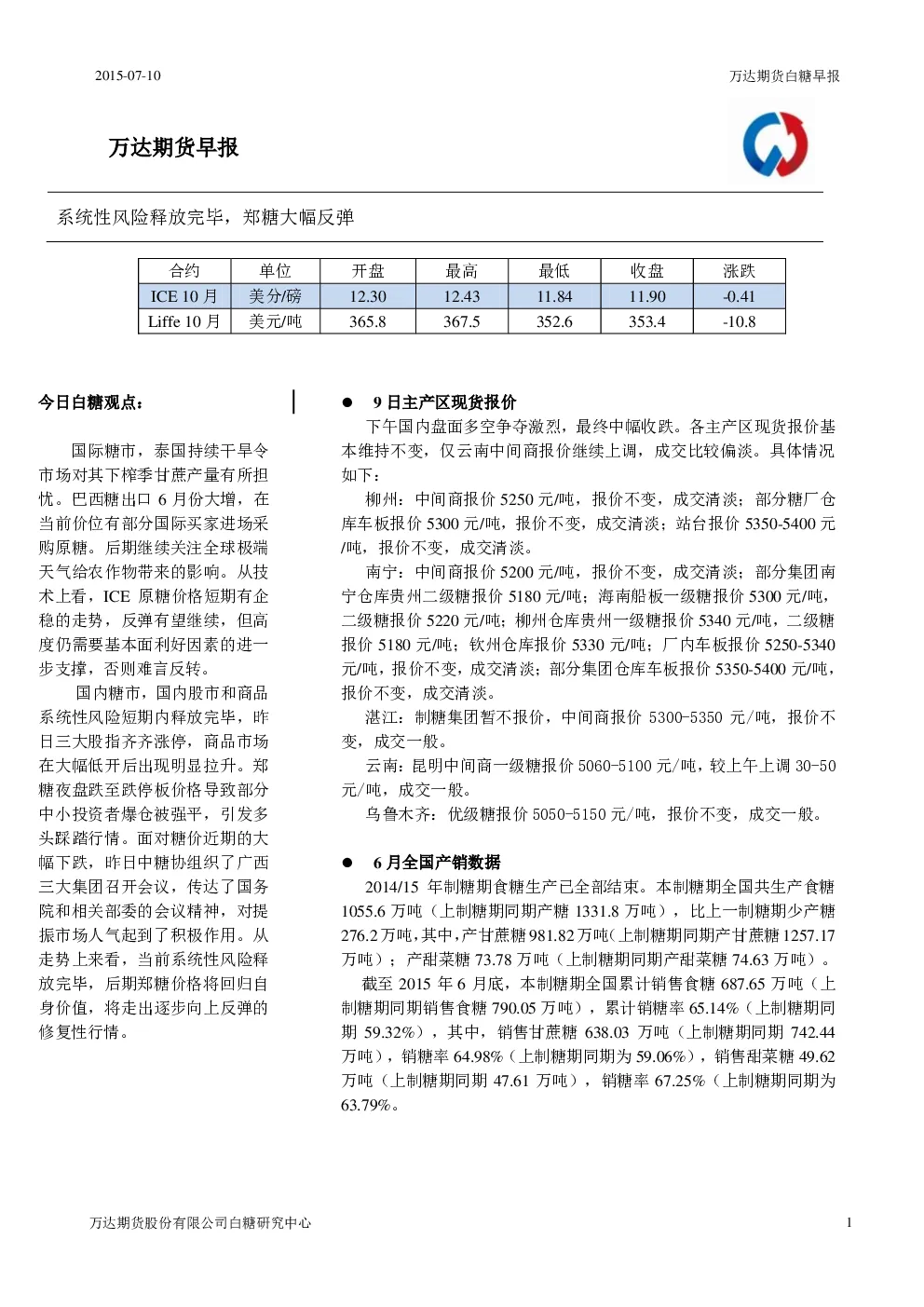 2015-07-10

万达期货白糖早报

万达期货早报

系统性风险释放完毕，郑糖大幅反弹

| 合约 | 单位 | 开盘 | 最高 | 最低 | 收盘 | 涨跌 |
|---|---|---|---|---|---|---|
| ICE 10 月 | 美分/磅 | 12.30 | 12.43 | 11.84 | 11.90 | -0.41 |
| Liffe 10 月 | 美元/吨 | 365.8 | 367.5 | 352.6 | 353.4 | -10.8 |

今日白糖观点：

国际糖市，泰国持续干旱令市场对其下榨季甘蔗产量有所担忧。巴西糖出口 6 月份大增，在当前价位有部分国际买家进场采购原糖。后期继续关注全球极端天气给农作物带来的影响。从技术上看，ICE 原糖价格短期有企稳的走势，反弹有望继续，但高度仍需要基本面利好因素的进一步支撑，否则难言反转。

国内糖市，国内股市和商品系统性风险短期内释放完毕，昨日三大股指齐齐涨停，商品市场在大幅低开后出现明显拉升。郑糖夜盘跌至跌停板价格导致部分中小投资者爆仓被强平，引发多头踩踏行情。面对糖价近期的大幅下跌，昨日中糖协组织了广西三大集团召开会议，传达了国务院和相关部委的会议精神，对提振市场人气起到了积极作用。从走势上来看，当前系统性风险释放完毕，后期郑糖价格将回归自身价值，将走出逐步向上反弹的修复性行情。

● 9 日主产区现货报价

下午国内盘面多空争夺激烈，最终中幅收跌。各主产区现货报价基本维持不变，仅云南中间商报价继续上调，成交比较偏淡。具体情况如下：

柳州：中间商报价 5250 元/吨，报价不变，成交清淡；部分糖厂仓库车板报价 5300 元/吨，报价不变，成交清淡；站台报价 5350-5400 元/吨，报价不变，成交清淡。

南宁：中间商报价 5200 元/吨，报价不变，成交清淡；部分集团南宁仓库贵州二级糖报价 5180 元/吨；海南船板一级糖报价 5300 元/吨，二级糖报价 5220 元/吨；柳州仓库贵州一级糖报价 5340 元/吨，二级糖报价 5180 元/吨；钦州仓库报价 5330 元/吨；厂内车板报价 5250-5340 元/吨，报价不变，成交清淡；部分集团仓库车板报价 5350-5400 元/吨，报价不变，成交清淡。

湛江：制糖集团暂不报价，中间商报价 5300-5350 元/吨，报价不变，成交一般。

云南：昆明中间商一级糖报价 5060-5100 元/吨，较上午上调 30-50 元/吨，成交一般。

乌鲁木齐：优级糖报价 5050-5150 元/吨，报价不变，成交一般。

● 6 月全国产销数据

2014/15 年制糖期食糖生产已全部结束。本制糖期全国共生产食糖 1055.6 万吨（上制糖期同期产糖 1331.8 万吨），比上一制糖期少产糖 276.2 万吨，其中，产甘蔗糖 981.82 万吨（上制糖期同期产甘蔗糖 1257.17 万吨）；产甜菜糖 73.78 万吨（上制糖期同期产甜菜糖 74.63 万吨）。

截至 2015 年 6 月底，本制糖期全国累计销售食糖 687.65 万吨（上制糖期同期销售食糖 790.05 万吨），累计销糖率 65.14%（上制糖期同期 59.32%），其中，销售甘蔗糖 638.03 万吨（上制糖期同期 742.44 万吨），销糖率 64.98%（上制糖期同期为 59.06%），销售甜菜糖 49.62 万吨（上制糖期同期 47.61 万吨），销糖率 67.25%（上制糖期同期为 63.79%。

万达期货股份有限公司白糖研究中心

1